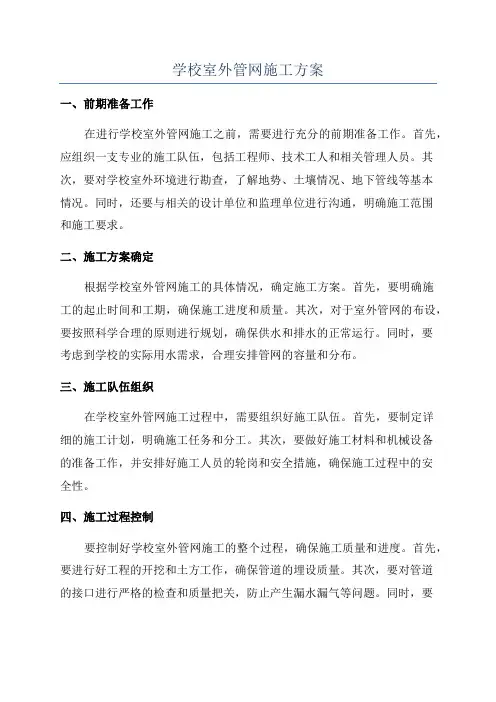 学校室外管网施工方案

一、前期准备工作

在进行学校室外管网施工之前，需要进行充分的前期准备工作。首先，应组织一支专业的施工队伍，包括工程师、技术工人和相关管理人员。其次，要对学校室外环境进行勘查，了解地势、土壤情况、地下管线等基本情况。同时，还要与相关的设计单位和监理单位进行沟通，明确施工范围和施工要求。

二、施工方案确定

根据学校室外管网施工的具体情况，确定施工方案。首先，要明确施工的起止时间和工期，确保施工进度和质量。其次，对于室外管网的布设，要按照科学合理的原则进行规划，确保供水和排水的正常运行。同时，要考虑到学校的实际用水需求，合理安排管网的容量和分布。

三、施工队伍组织

在学校室外管网施工过程中，需要组织好施工队伍。首先，要制定详细的施工计划，明确施工任务和分工。其次，要做好施工材料和机械设备的准备工作，并安排好施工人员的轮岗和安全措施，确保施工过程中的安全性。

四、施工过程控制

要控制好学校室外管网施工的整个过程，确保施工质量和进度。首先，要进行好工程的开挖和土方工作，确保管道的埋设质量。其次，要对管道的接口进行严格的检查和质量把关，防止产生漏水漏气等问题。同时，要